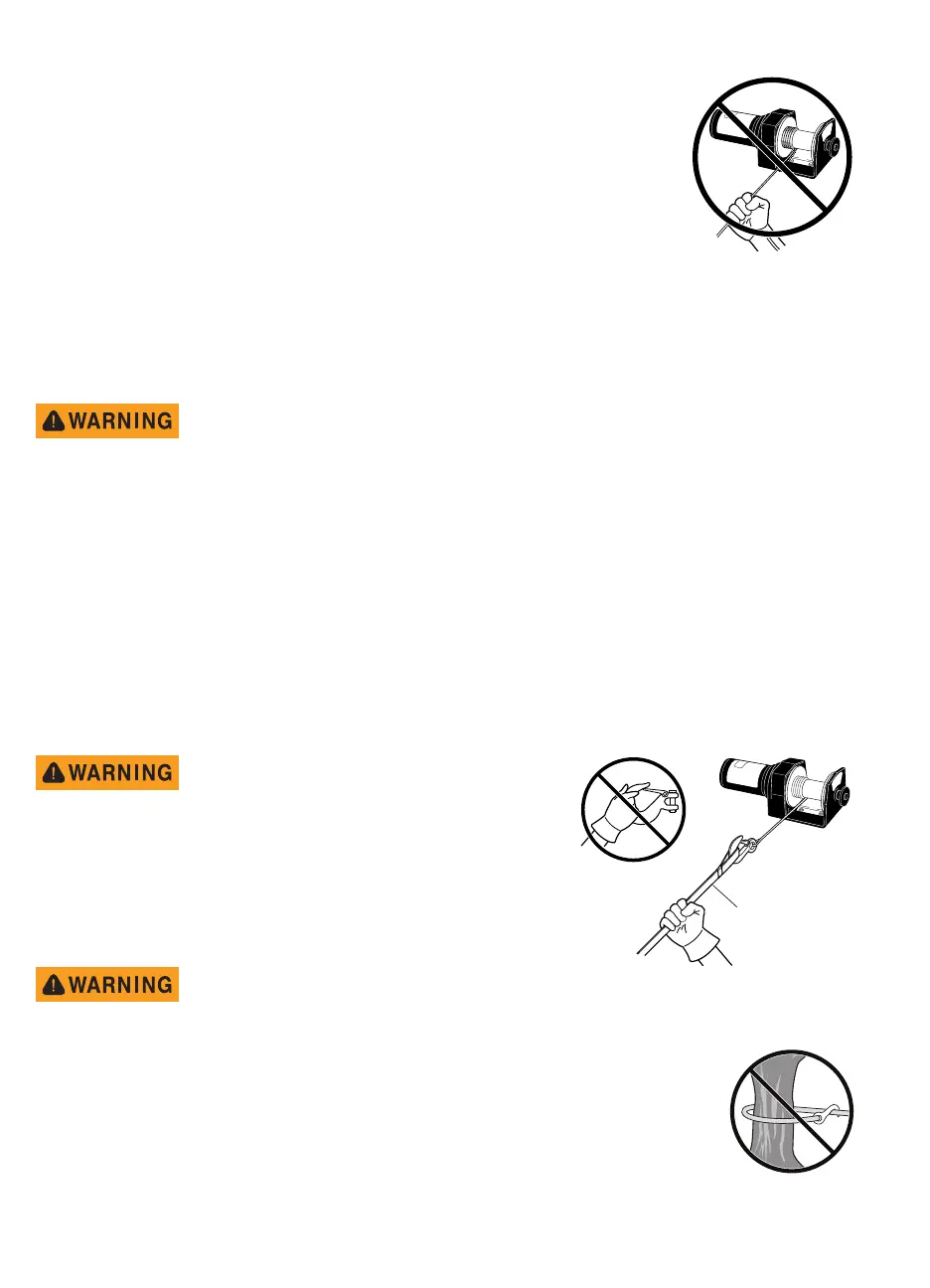 WARNING

WARNING

WARNING